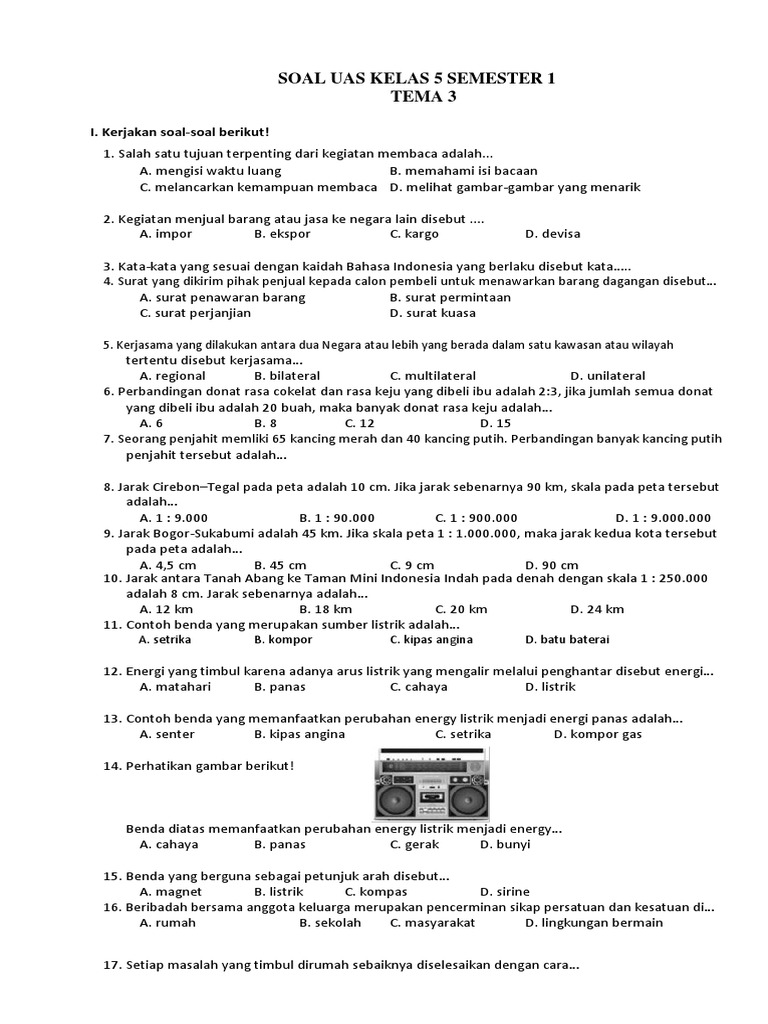 SOAL UAS KELAS 5 SEMESTER 1
TEMA 3

I. Kerjakan soal-soal berikut!

1. Salah satu tujuan terpenting dari kegiatan membaca adalah...
A. mengisi waktu luang
B. memahami isi bacaan
C. melancarkan kemampuan membaca
D. melihat gambar-gambar yang menarik

2. Kegiatan menjual barang atau jasa ke negara lain disebut ....
A. impor
B. ekspor
C. kargo
D. devisa

3. Kata-kata yang sesuai dengan kaidah Bahasa Indonesia yang berlaku disebut kata.....
4. Surat yang dikirim pihak penjual kepada calon pembeli untuk menawarkan barang dagangan disebut...
A. surat penawaran barang
B. surat permintaan
C. surat perjanjian
D. surat kuasa

5. Kerjasama yang dilakukan antara dua Negara atau lebih yang berada dalam satu kawasan atau wilayah tertentu disebut kerjasama...
A. regional
B. bilateral
C. multilateral
D. unilateral
6. Perbandingan donat rasa cokelat dan rasa keju yang dibeli ibu adalah 2:3, jika jumlah semua donat yang dibeli ibu adalah 20 buah, maka banyak donat rasa keju adalah...
A. 6
B. 8
C. 12
D. 15
7. Seorang penjahit memliki 65 kancing merah dan 40 kancing putih. Perbandingan banyak kancing putih penjahit tersebut adalah...

8. Jarak Cirebon–Tegal pada peta adalah 10 cm. Jika jarak sebenarnya 90 km, skala pada peta tersebut adalah...
A. 1 : 9.000
B. 1 : 90.000
C. 1 : 900.000
D. 1 : 9.000.000
9. Jarak Bogor-Sukabumi adalah 45 km. Jika skala peta 1 : 1.000.000, maka jarak kedua kota tersebut pada peta adalah...
A. 4,5 cm
B. 45 cm
C. 9 cm
D. 90 cm
10. Jarak antara Tanah Abang ke Taman Mini Indonesia Indah pada denah dengan skala 1 : 250.000 adalah 8 cm. Jarak sebenarnya adalah...
A. 12 km
B. 18 km
C. 20 km
D. 24 km
11. Contoh benda yang merupakan sumber listrik adalah...
A. setrika
B. kompor
C. kipas angina
D. batu baterai

12. Energi yang timbul karena adanya arus listrik yang mengalir melalui penghantar disebut energi...
A. matahari
B. panas
C. cahaya
D. listrik

13. Contoh benda yang memanfaatkan perubahan energy listrik menjadi energi panas adalah...
A. senter
B. kipas angina
C. setrika
D. kompor gas

14. Perhatikan gambar berikut!

Benda diatas memanfaatkan perubahan energy listrik menjadi energy...
A. cahaya
B. panas
C. gerak
D. bunyi

15. Benda yang berguna sebagai petunjuk arah disebut...
A. magnet
B. listrik
C. kompas
D. sirine
16. Beribadah bersama anggota keluarga merupakan pencerminan sikap persatuan dan kesatuan di...
A. rumah
B. sekolah
C. masyarakat
D. lingkungan bermain

17. Setiap masalah yang timbul dirumah sebaiknya diselesaikan dengan cara...